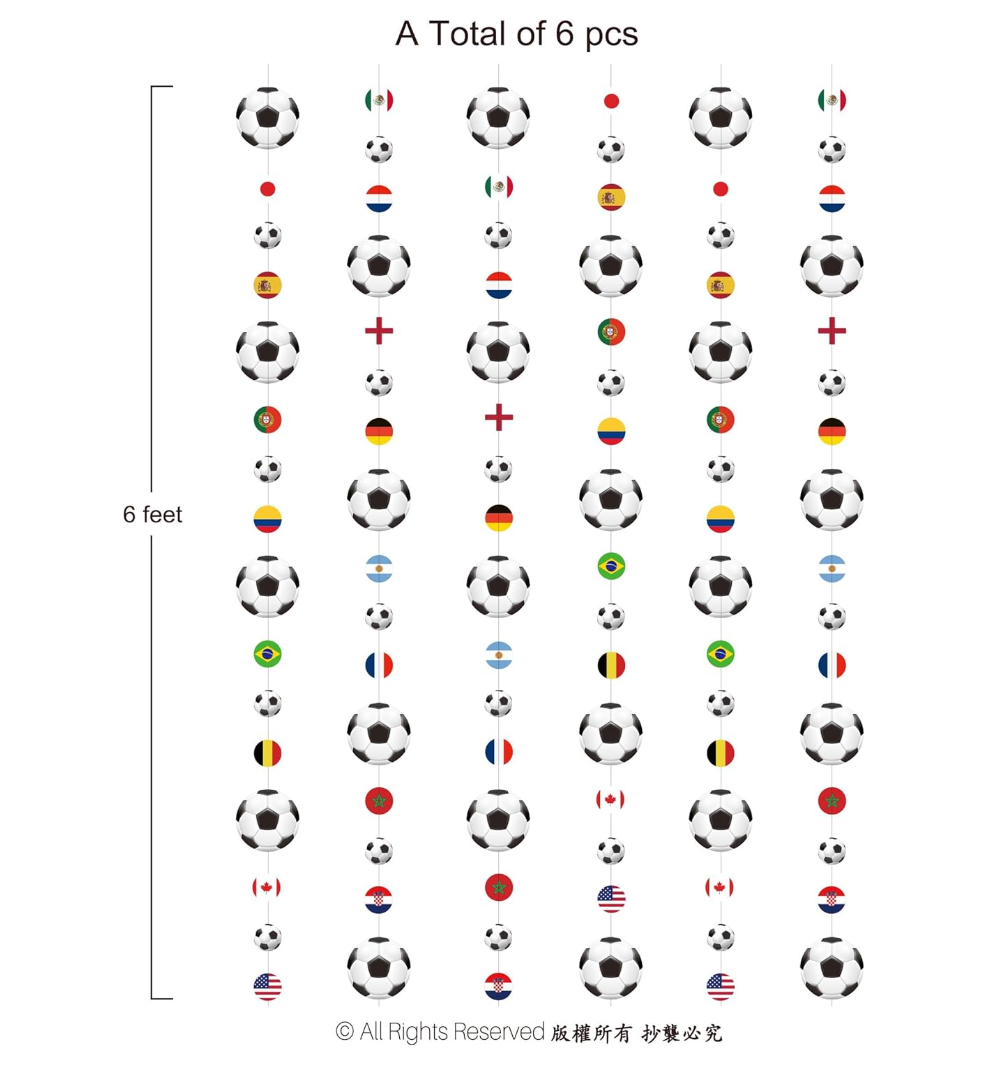 A Total of 6 pcs

6 feet

© All Rights Reserved 版權所有 抄襲必究